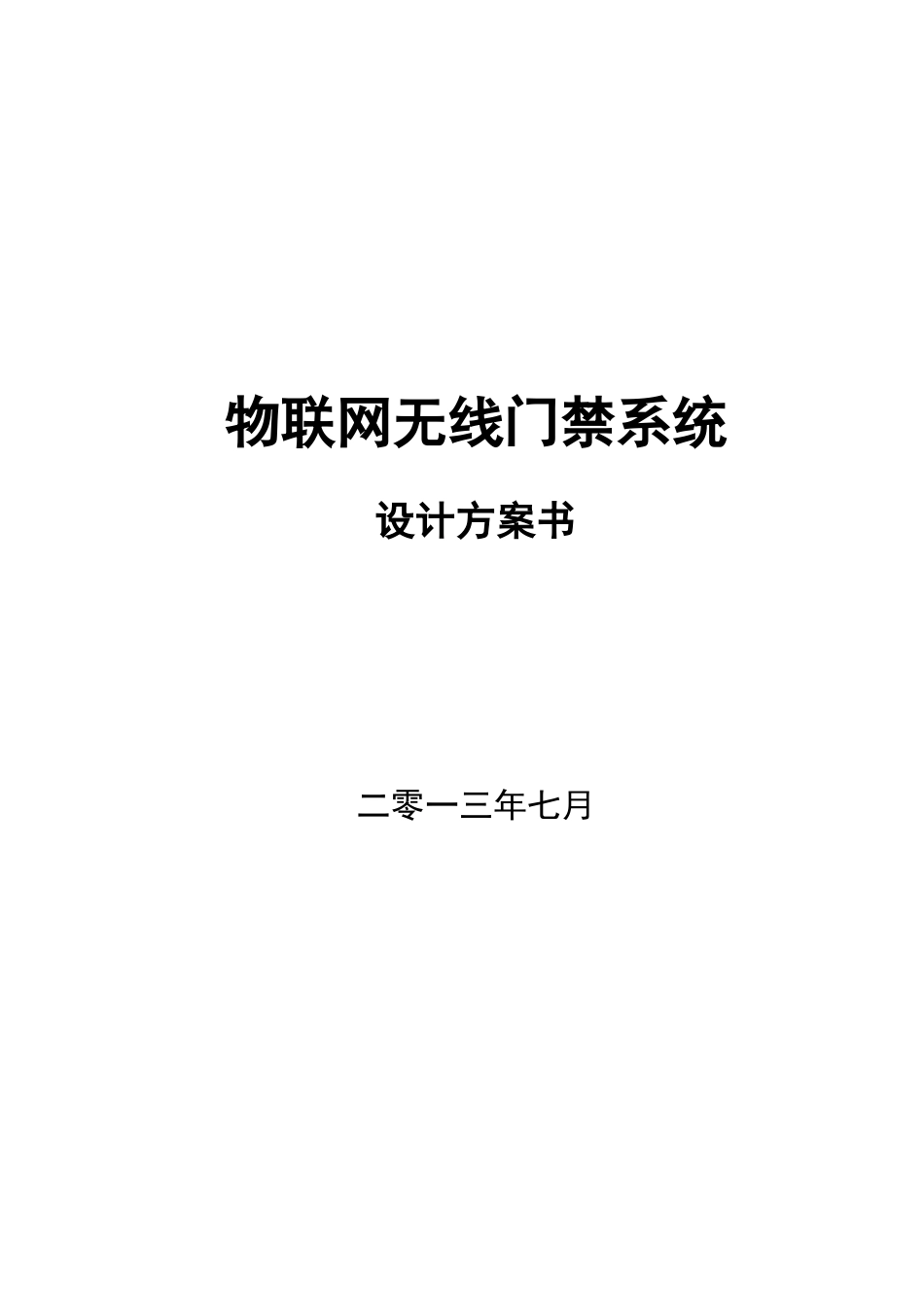 物联网无线门禁系统

设计方案书

二零一三年七月